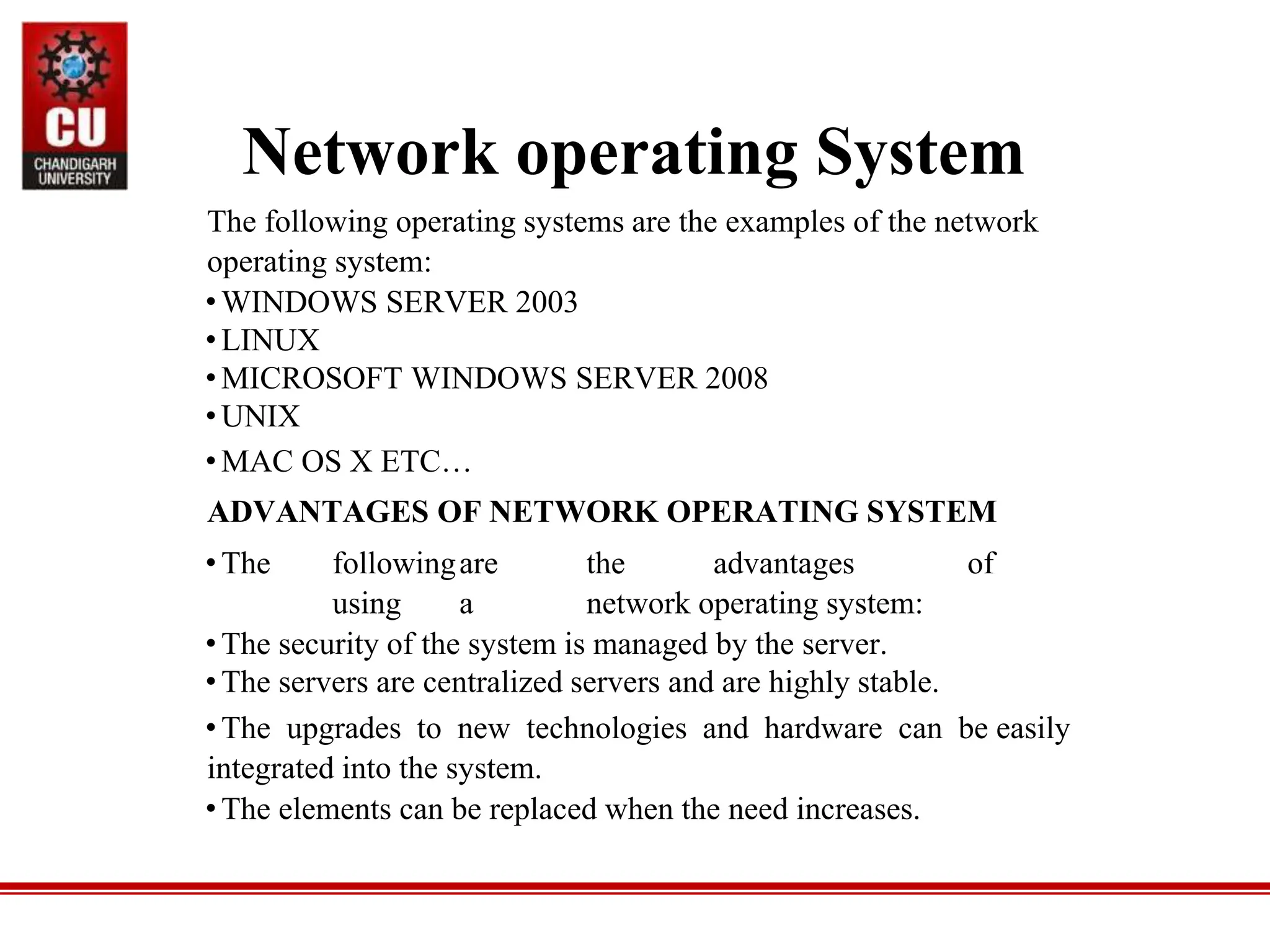 CU
CHANDIGARH UNIVERSITY

Network operating System

The following operating systems are the examples of the network operating system:

• WINDOWS SERVER 2003
• LINUX
• MICROSOFT WINDOWS SERVER 2008
• UNIX
• MAC OS X ETC…

ADVANTAGES OF NETWORK OPERATING SYSTEM

• The following are the advantages of using a network operating system:
• The security of the system is managed by the server.
• The servers are centralized servers and are highly stable.
• The upgrades to new technologies and hardware can be easily integrated into the system.
• The elements can be replaced when the need increases.